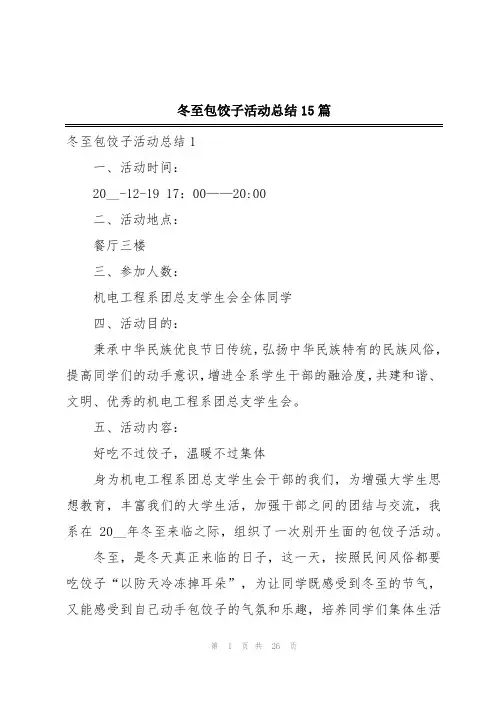 冬至包饺子活动总结15篇

冬至包饺子活动总结1

一、活动时间：

20__-12-19 17：00——20:00

二、活动地点：

餐厅三楼

三、参加人数：

机电工程系团总支学生会全体同学

四、活动目的：

秉承中华民族优良节日传统，弘扬中华民族特有的民族风俗，提高同学们的动手意识，增进全系学生干部的融洽度，共建和谐、文明、优秀的机电工程系团总支学生会。

五、活动内容：

好吃不过饺子，温暖不过集体

身为机电工程系团总支学生会干部的我们，为增强大学生思想教育，丰富我们的大学生活，加强干部之间的团结与交流，我系在 20__年冬至来临之际，组织了一次别开生面的包饺子活动。

冬至，是冬天真正来临的日子，这一天，按照民间风俗都要吃饺子“以防天冷冻掉耳朵”，为让同学既感受到冬至的节气，又能感受到自己动手包饺子的气氛和乐趣，培养同学们集体生活

第 1 页 共 26 页